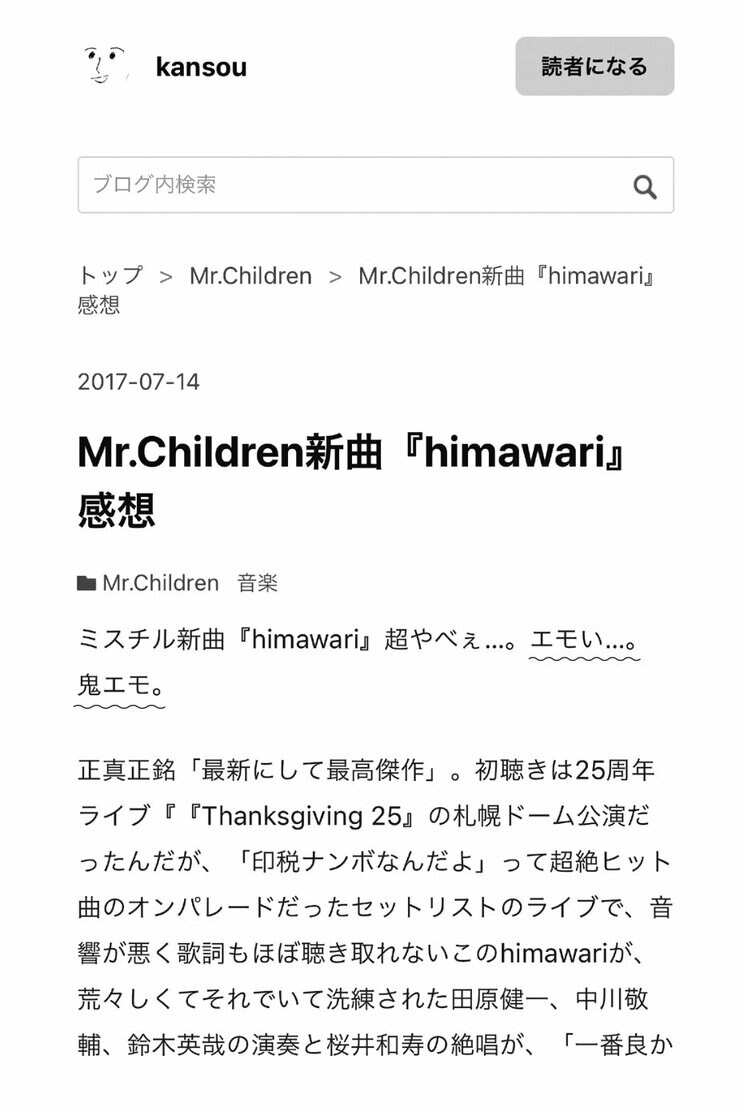 kansou

読者になる

ブログ内検索

トップ > Mr.Children > Mr.Children新曲『himawari』感想

2017-07-14

Mr.Children新曲『himawari』感想

Mr.Children 音楽

ミスチル新曲『himawari』超やべぇ…。エモい…。鬼エモ。

正真正銘「最新にして最高傑作」。初聴きは25周年ライブ『『Thanksgiving 25』の札幌ドーム公演だったんだが、「印税ナンボなんだよ」って超絶ヒット曲のオンパレードだったセットリストのライブで、音響が悪く歌詞もほぼ聴き取れないこのhimawariが、荒々しくてそれでいて洗練された田原健一、中川敬輔、鈴木英哉の演奏と桜井和寿の絶唱が、「一番良か